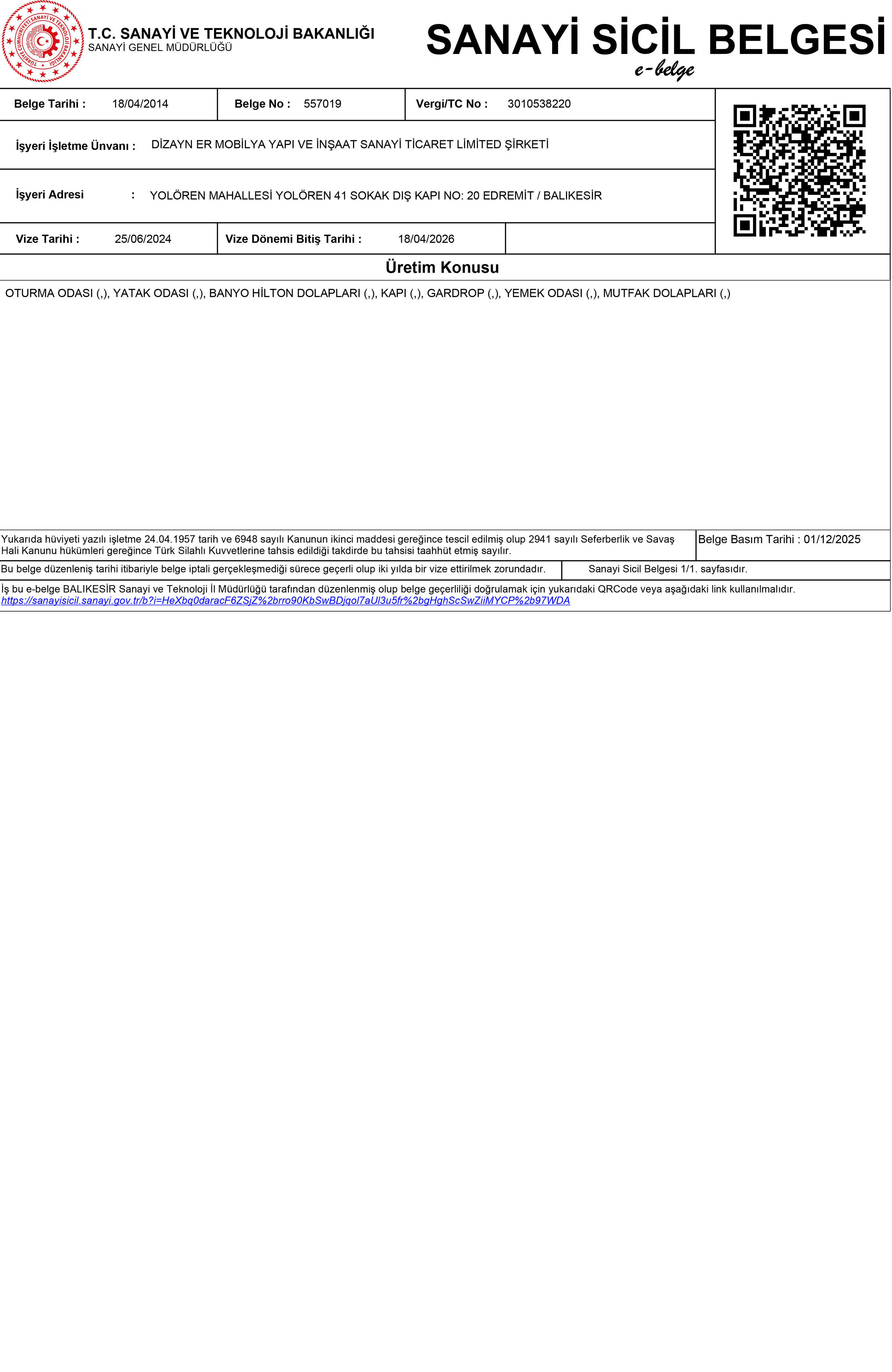 T.C. SANAYİ VE TEKNOLOJİ BAKANLIĞI
SANAYİ GENEL MÜDÜRLÜĞÜ

SANAYİ SİCİL BELGESİ
e-belge

Belge Tarihi : 18/04/2014
Belge No : 557019
Vergi/TC No : 3010538220

İşyeri İşletme Ünvanı : DİZAYN ER MOBİLYA YAPI VE İNŞAAT SANAYİ TİCARET LİMİTED ŞİRKETİ

İşyeri Adresi : YOLÖREN MAHALLESİ YOLÖREN 41 SOKAK DIŞ KAPI NO: 20 EDREMİT / BALIKESİR

Vize Tarihi : 25/06/2024
Vize Dönemi Bitiş Tarihi : 18/04/2026

Üretim Konusu

OTURMA ODASI (,), YATAK ODASI (,), BANYO HİLTON DOLAPLARI (,), KAPI (,), GARDROP (,), YEMEK ODASI (,), MUTFAK DOLAPLARI (,)

Yukarıda hüviyeti yazılı işletme 24.04.1957 tarih ve 6948 sayılı Kanunun ikinci maddesi gereğince tescil edilmiş olup 2941 sayılı Seferberlik ve Savaş Hali Kanunu hükümleri gereğince Türk Silahlı Kuvvetlerine tahsis edildiği takdirde bu tahsisi taahhüt etmiş sayılır.

Belge Basım Tarihi : 01/12/2025

Bu belge düzenleniş tarihi itibariyle belge iptali gerçekleşmediği sürece geçerli olup iki yılda bir vize ettirilmek zorundadır.

Sanayi Sicil Belgesi 1/1. sayfasıdır.

İş bu e-belge BALIKESİR Sanayi ve Teknoloji İl Müdürlüğü tarafından düzenlenmiş olup belge geçerliliği doğrulamak için yukarıdaki QRCode veya aşağıdaki link kullanılmalıdır.
https://sanayisicil.sanayi.gov.tr/b?i=HeXbq0daracF6ZSjZ%2brro90KbSwBDjqol7aUl3u5fr%2bgHghScSwZiiMYCP%2b97WDA